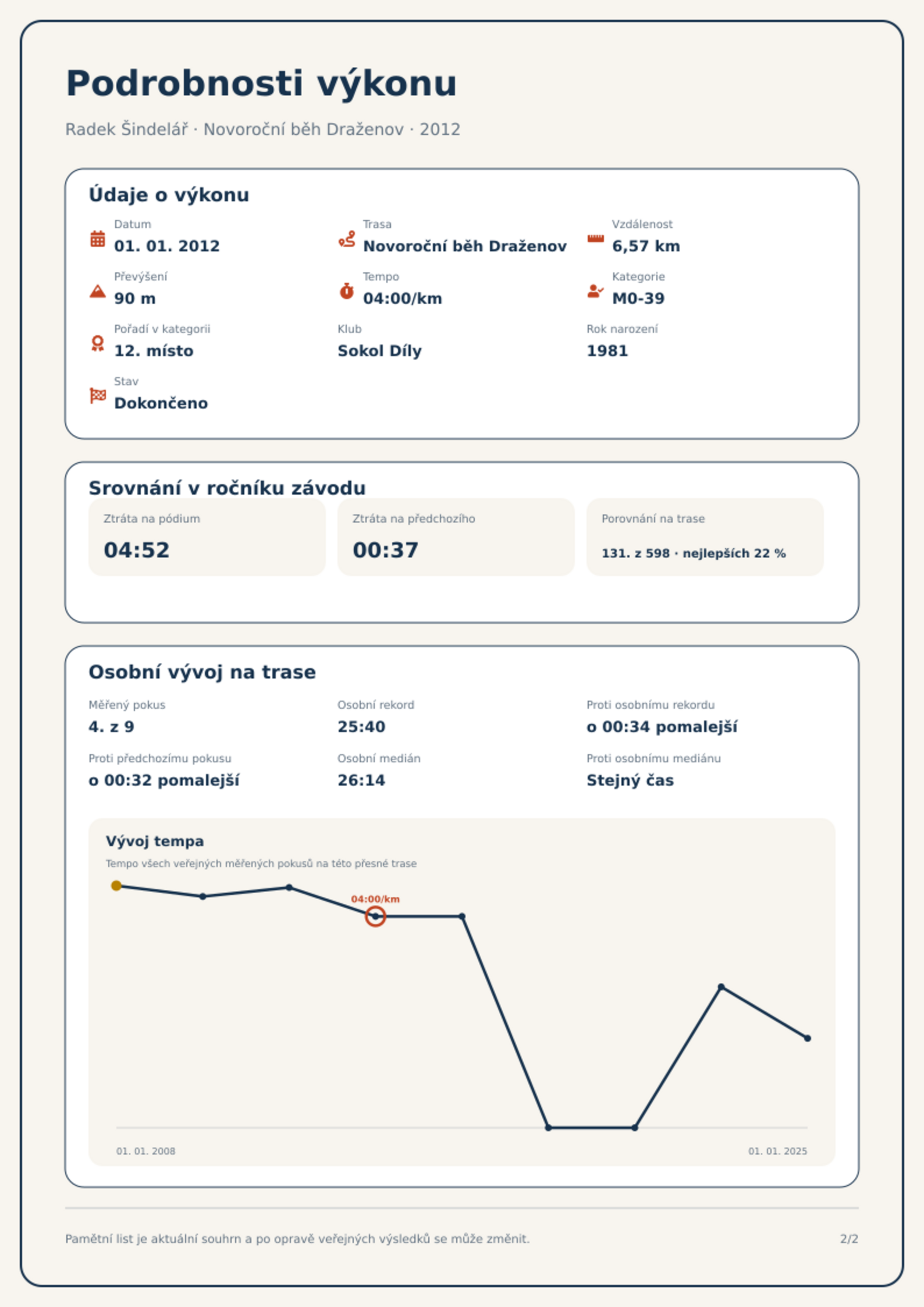 Podrobnosti výkonu

Radek Šindelář · Novoroční běh Draženov · 2012

Údaje o výkonu

Datum
01. 01. 2012

Trasa
Novoroční běh Draženov

Vzdálenost
6,57 km

Převýšení
90 m

Tempo
04:00/km

Kategorie
M0-39

Pořadí v kategorii
12. místo

Klub
Sokol Díly

Rok narození
1981

Stav
Dokončeno

Srovnání v ročníku závodu

Ztráta na pódium
04:52

Ztráta na předchozího
00:37

Porovnání na trase
131. z 598 · nejlepších 22 %

Osobní vývoj na trase

Měřený pokus
4. z 9

Osobní rekord
25:40

Proti osobnímu rekordu
o 00:34 pomalejší

Proti předchozímu pokusu
o 00:32 pomalejší

Osobní medián
26:14

Proti osobnímu mediánu
Stejný čas

Vývoj tempa
Tempo všech veřejných měřených pokusů na této přesné trase

04:00/km

01. 01. 2008
01. 01. 2025

Pamětní list je aktuální souhrn a po opravě veřejných výsledků se může změnit.

2/2